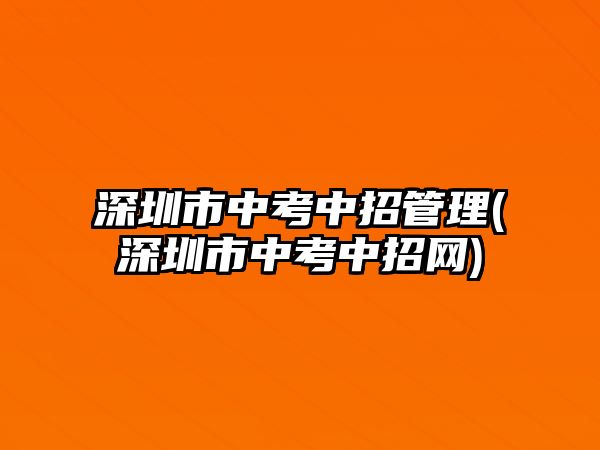 深圳市中考中招管理(深圳市中考中招网)